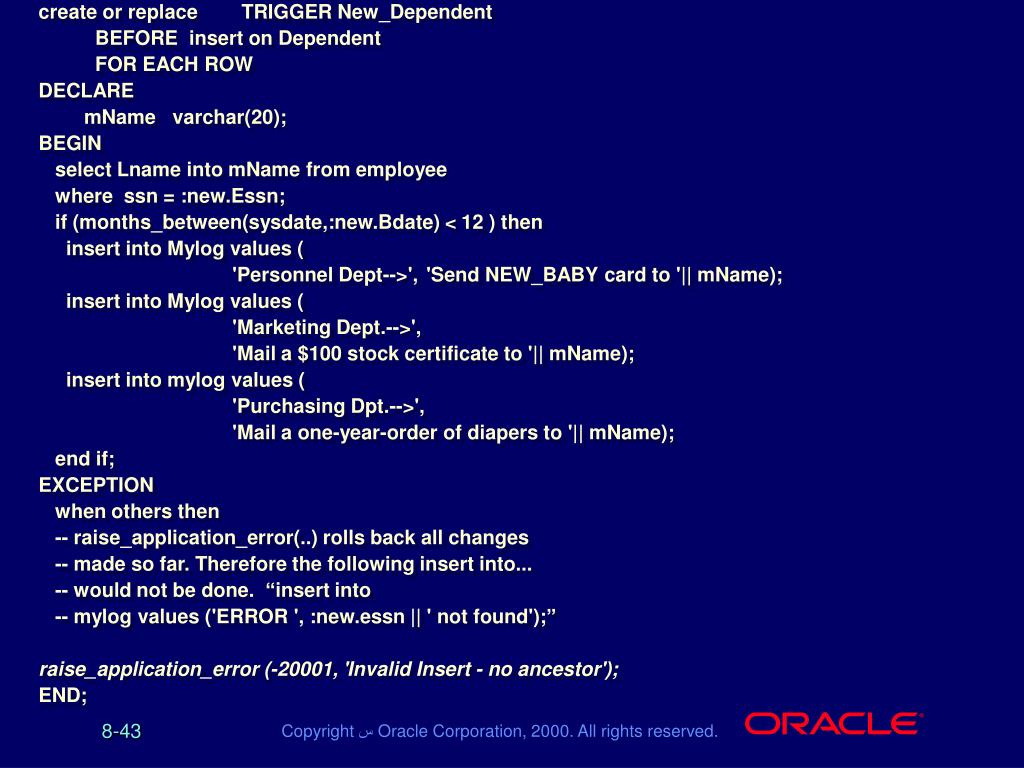 create or replace TRIGGER New_Dependent
BEFORE insert on Dependent
FOR EACH ROW
DECLARE
mName varchar(20);
BEGIN
select Lname into mName from employee
where ssn = :new.Essn;
if (months_between(sysdate,:new.Bdate) < 12 ) then
insert into Mylog values (
'Personnel Dept-->', 'Send NEW_BABY card to '|| mName);
insert into Mylog values (
'Marketing Dept.-->',
'Mail a $100 stock certificate to '|| mName);
insert into mylog values (
'Purchasing Dpt.-->',
'Mail a one-year-order of diapers to '|| mName);
end if;
EXCEPTION
when others then
-- raise_application_error(..) rolls back all changes
-- made so far. Therefore the following insert into...
-- would not be done. “insert into
-- mylog values ('ERROR ', :new.essn || ' not found');”

raise_application_error (-20001, 'Invalid Insert - no ancestor');
END;

8-43

Copyright س Oracle Corporation, 2000. All rights reserved.

ORACLE